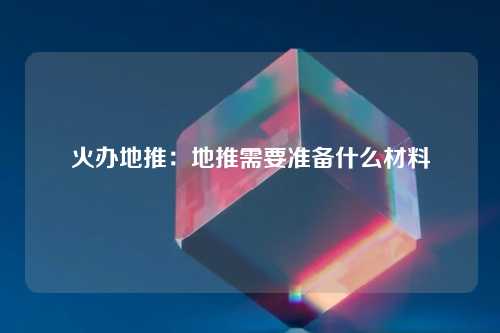 火办地推：地推需要准备什么材料